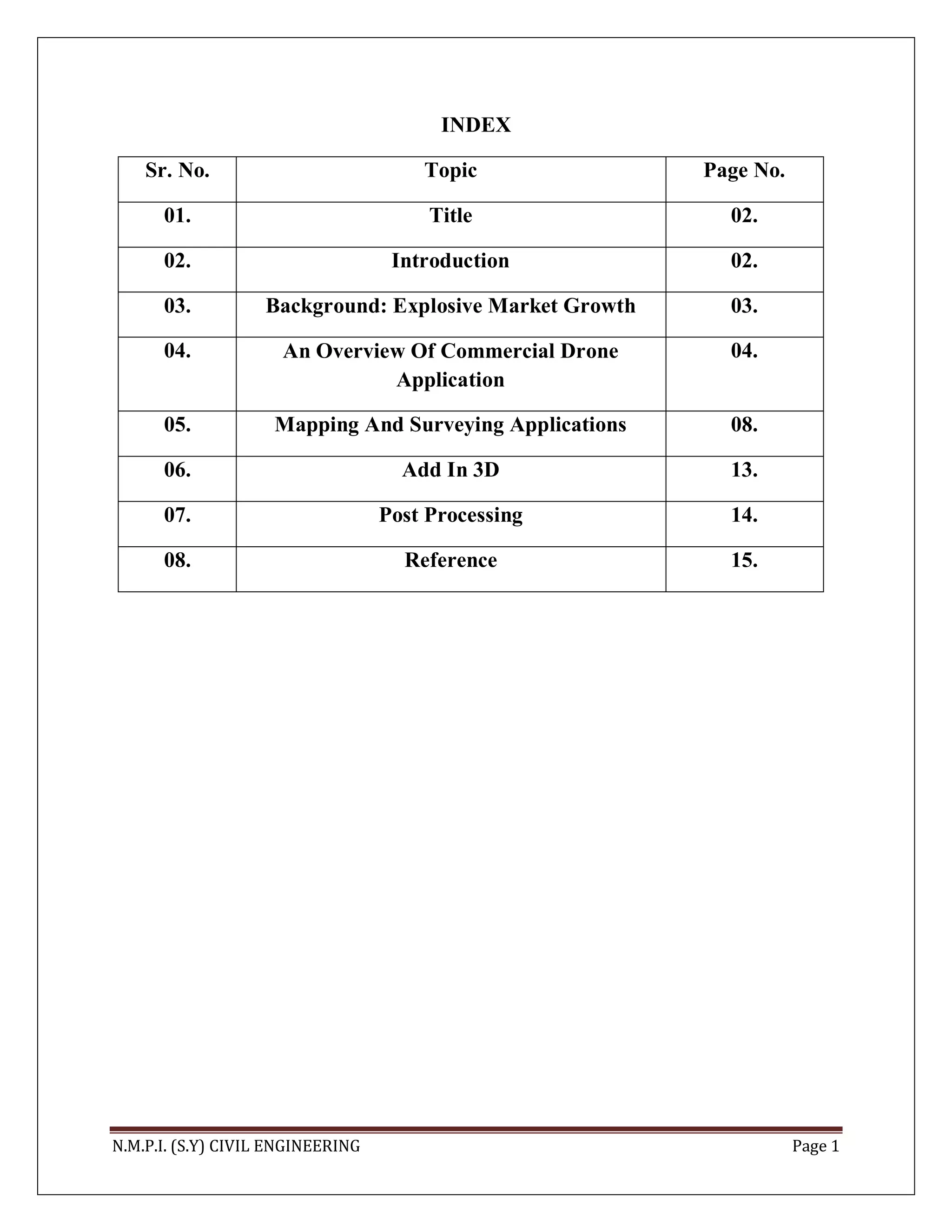 INDEX

| Sr. No. | Topic | Page No. |
|---|---|---|
| 01. | Title | 02. |
| 02. | Introduction | 02. |
| 03. | Background: Explosive Market Growth | 03. |
| 04. | An Overview Of Commercial Drone Application | 04. |
| 05. | Mapping And Surveying Applications | 08. |
| 06. | Add In 3D | 13. |
| 07. | Post Processing | 14. |
| 08. | Reference | 15. |

N.M.P.I. (S.Y) CIVIL ENGINEERING

Page 1